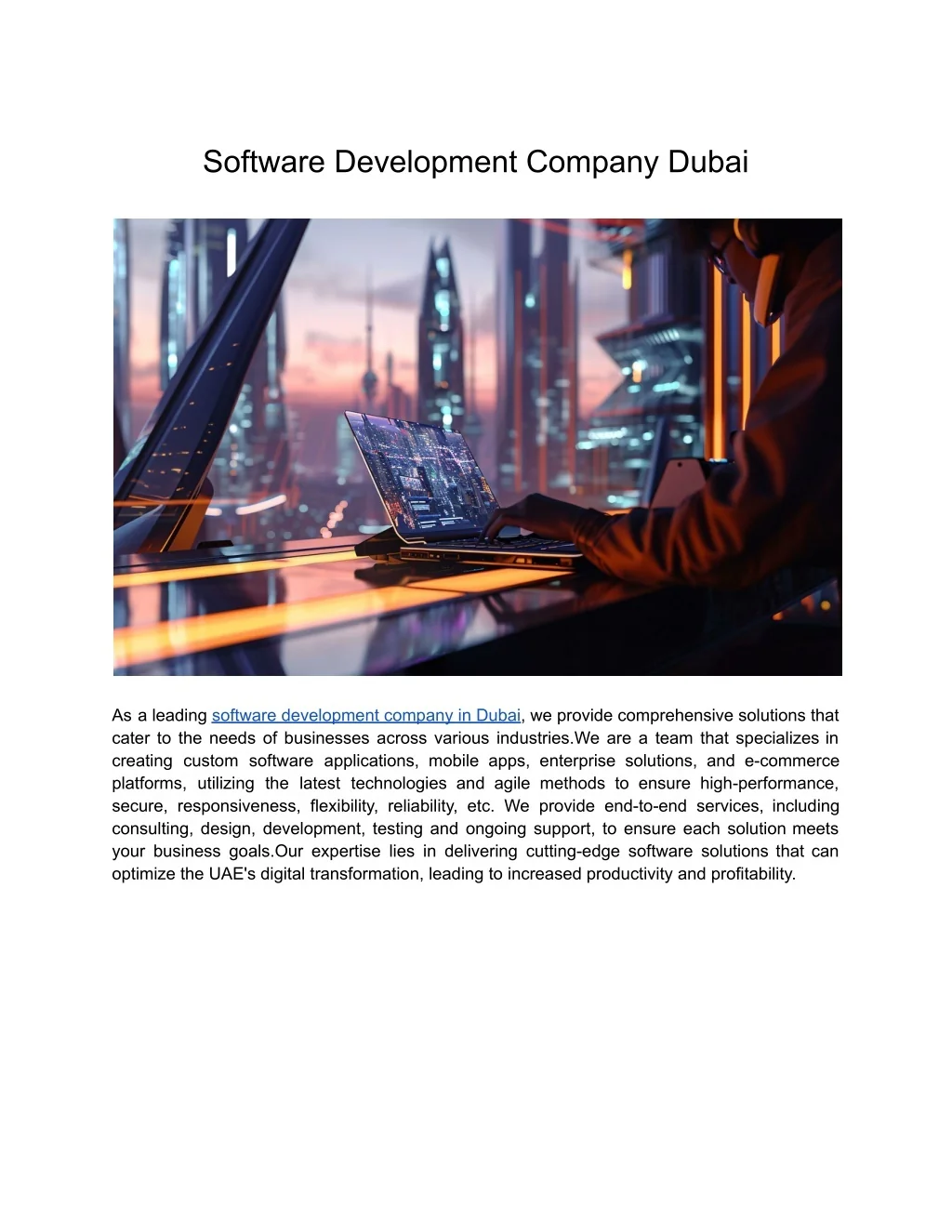 Software Development Company Dubai

As a leading software development company in Dubai, we provide comprehensive solutions that cater to the needs of businesses across various industries.We are a team that specializes in creating custom software applications, mobile apps, enterprise solutions, and e-commerce platforms, utilizing the latest technologies and agile methods to ensure high-performance, secure, responsiveness, flexibility, reliability, etc. We provide end-to-end services, including consulting, design, development, testing and ongoing support, to ensure each solution meets your business goals.Our expertise lies in delivering cutting-edge software solutions that can optimize the UAE's digital transformation, leading to increased productivity and profitability.